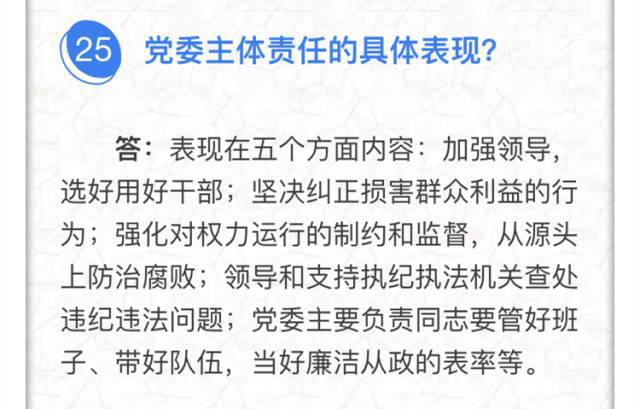 25 党委主体责任的具体表现?

答：表现在五个方面内容：加强领导，选好用好干部；坚决纠正损害群众利益的行为；强化对权力运行的制约和监督，从源头上防治腐败；领导和支持执纪执法机关查处违纪违法问题；党委主要负责同志要管好班子、带好队伍，当好廉洁从政的表率等。